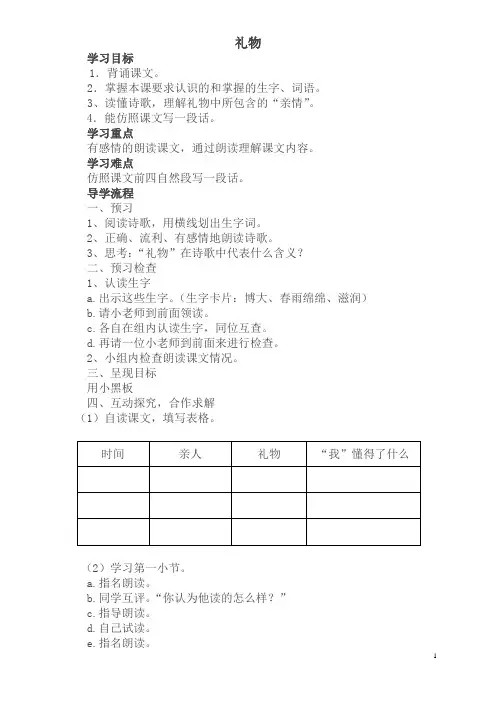 礼物

学习目标

1．背诵课文。
2．掌握本课要求认识的和掌握的生字、词语。
3、读懂诗歌，理解礼物中所包含的“亲情”。
4．能仿照课文写一段话。

学习重点

有感情的朗读课文，通过朗读理解课文内容。

学习难点

仿照课文前四自然段写一段话。

导学流程

一、预习
1、阅读诗歌，用横线划出生字词。
2、正确、流利、有感情地朗读诗歌。
3、思考：“礼物”在诗歌中代表什么含义？
二、预习检查
1、认读生字
a.出示这些生字。（生字卡片：博大、春雨绵绵、滋润）
b.请小老师到前面领读。
c.各自在组内认读生字，同位互查。
d.再请一位小老师到前面来进行检查。
2、小组内检查朗读课文情况。
三、呈现目标
用小黑板
四、互动探究，合作求解
（1）自读课文，填写表格。

| 时间 | 亲人 | 礼物 | “我”懂得了什么 |
|---|---|---|---|
| | | | |
| | | | |
| | | | |

（2）学习第一小节。
a.指名朗读。
b.同学互评。“你认为他读的怎么样？”
c.指导朗读。
d.自己试读。
e.指名朗读。

1